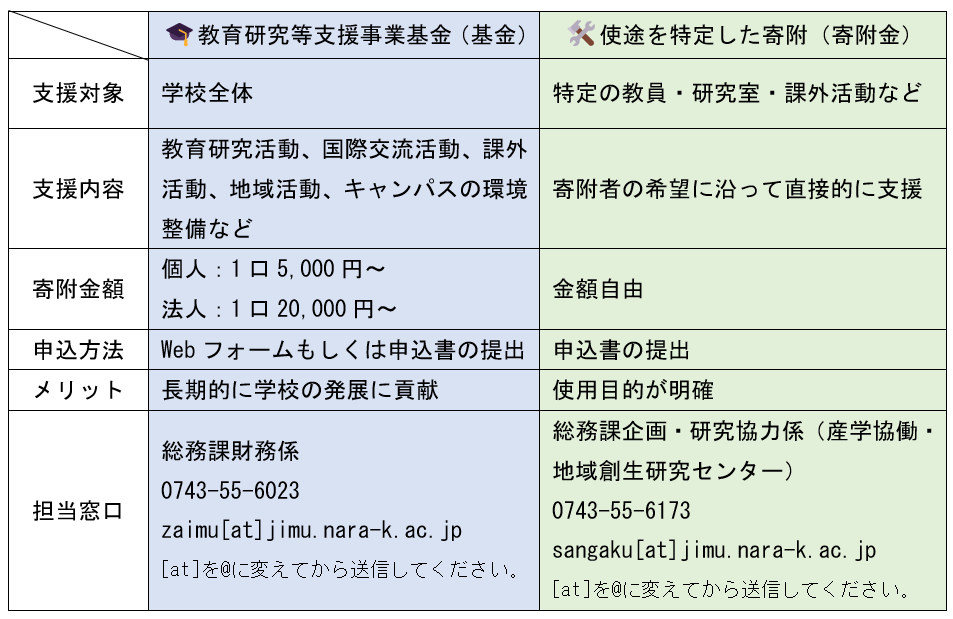 |  | 教育研究等支援事業基金（基金） | 使途を特定した寄附（寄附金） |
|---|---|---|
| 支援対象 | 学校全体 | 特定の教員・研究室・課外活動など |
| 支援内容 | 教育研究活動、国際交流活動、課外活動、地域活動、キャンパスの環境整備など | 寄附者の希望に沿って直接的に支援 |
| 寄附金額 | 個人：1口5,000円～ 法人：1口20,000円～ | 金額自由 |
| 申込方法 | Webフォームもしくは申込書の提出 | 申込書の提出 |
| メリット | 長期的に学校の発展に貢献 | 使用目的が明確 |
| 担当窓口 | 総務課財務係 0743-55-6023 zaimu[at]jimu.nara-k.ac.jp [at]を@に変えてから送信してください。 | 総務課企画・研究協力係（産学協働・地域創生研究センター） 0743-55-6173 sangaku[at]jimu.nara-k.ac.jp [at]を@に変えてから送信してください。 |